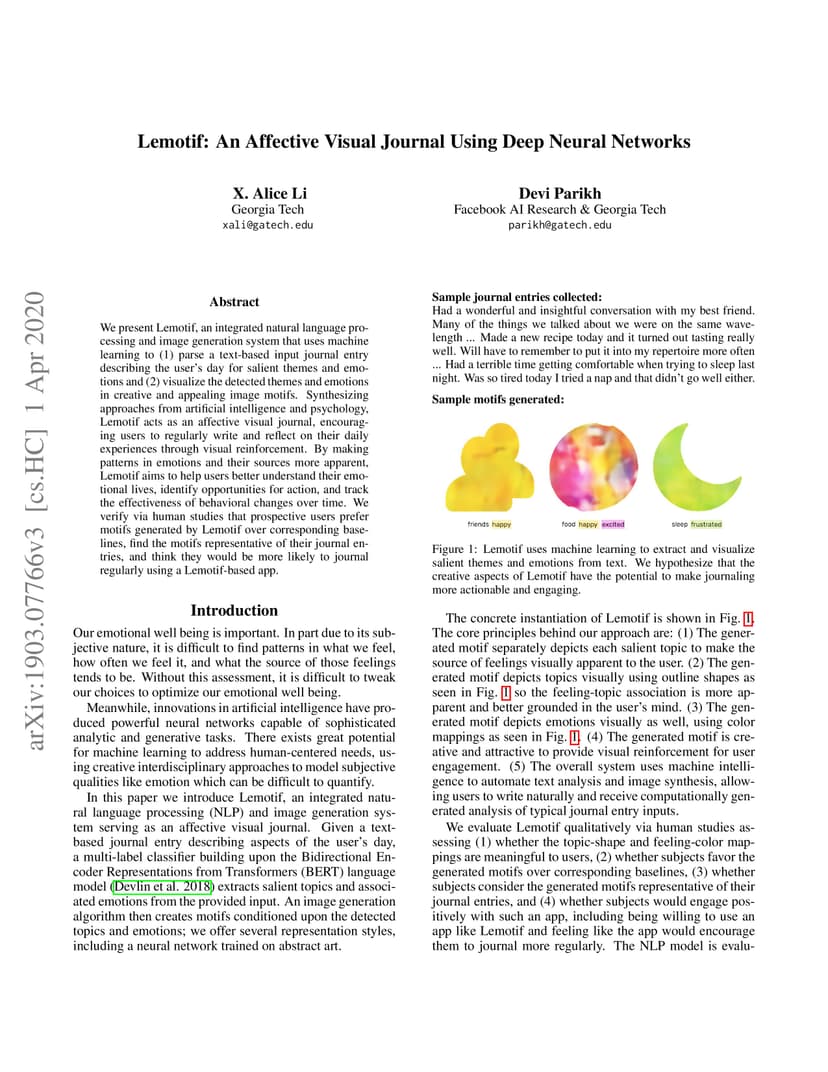 Lemotif: An Affective Visual Journal Using Deep Neural Networks

X. Alice Li
Georgia Tech
xali@gatech.edu

Devi Parikh
Facebook AI Research & Georgia Tech
parikh@gatech.edu

arXiv:1903.07766v3 [cs.HC] 1 Apr 2020

Abstract

We present Lemotif, an integrated natural language processing and image generation system that uses machine learning to (1) parse a text-based input journal entry describing the user's day for salient themes and emotions and (2) visualize the detected themes and emotions in creative and appealing image motifs. Synthesizing approaches from artificial intelligence and psychology, Lemotif acts as an affective visual journal, encouraging users to regularly write and reflect on their daily experiences through visual reinforcement. By making patterns in emotions and their sources more apparent, Lemotif aims to help users better understand their emotional lives, identify opportunities for action, and track the effectiveness of behavioral changes over time. We verify via human studies that prospective users prefer motifs generated by Lemotif over corresponding baselines, find the motifs representative of their journal entries, and think they would be more likely to journal regularly using a Lemotif-based app.

Introduction

Our emotional well being is important. In part due to its subjective nature, it is difficult to find patterns in what we feel, how often we feel it, and what the source of those feelings tends to be. Without this assessment, it is difficult to tweak our choices to optimize our emotional well being.

Meanwhile, innovations in artificial intelligence have produced powerful neural networks capable of sophisticated analytic and generative tasks. There exists great potential for machine learning to address human-centered needs, using creative interdisciplinary approaches to model subjective qualities like emotion which can be difficult to quantify.

In this paper we introduce Lemotif, an integrated natural language processing (NLP) and image generation system serving as an affective visual journal. Given a text-based journal entry describing aspects of the user's day, a multi-label classifier building upon the Bidirectional Encoder Representations from Transformers (BERT) language model (Devlin et al. 2018) extracts salient topics and associated emotions from the provided input. An image generation algorithm then creates motifs conditioned upon the detected topics and emotions; we offer several representation styles, including a neural network trained on abstract art.

Sample journal entries collected:
Had a wonderful and insightful conversation with my best friend. Many of the things we talked about we were on the same wavelength ... Made a new recipe today and it turned out tasting really well. Will have to remember to put it into my repertoire more often ... Had a terrible time getting comfortable when trying to sleep last night. Was so tired today I tried a nap and that didn't go well either.

Sample motifs generated:

friends happy
food happy excited
sleep frustrated

Figure 1: Lemotif uses machine learning to extract and visualize salient themes and emotions from text. We hypothesize that the creative aspects of Lemotif have the potential to make journaling more actionable and engaging.

The concrete instantiation of Lemotif is shown in Fig. 1. The core principles behind our approach are: (1) The generated motif separately depicts each salient topic to make the source of feelings visually apparent to the user. (2) The generated motif depicts topics visually using outline shapes as seen in Fig. 1 so the feeling-topic association is more apparent and better grounded in the user's mind. (3) The generated motif depicts emotions visually as well, using color mappings as seen in Fig. 1. (4) The generated motif is creative and attractive to provide visual reinforcement for user engagement. (5) The overall system uses machine intelligence to automate text analysis and image synthesis, allowing users to write naturally and receive computationally generated analysis of typical journal entry inputs.

We evaluate Lemotif qualitatively via human studies assessing (1) whether the topic-shape and feeling-color mappings are meaningful to users, (2) whether subjects favor the generated motifs over corresponding baselines, (3) whether subjects consider the generated motifs representative of their journal entries, and (4) whether subjects would engage positively with such an app, including being willing to use an app like Lemotif and feeling like the app would encourage them to journal more regularly. The NLP model is evalu-